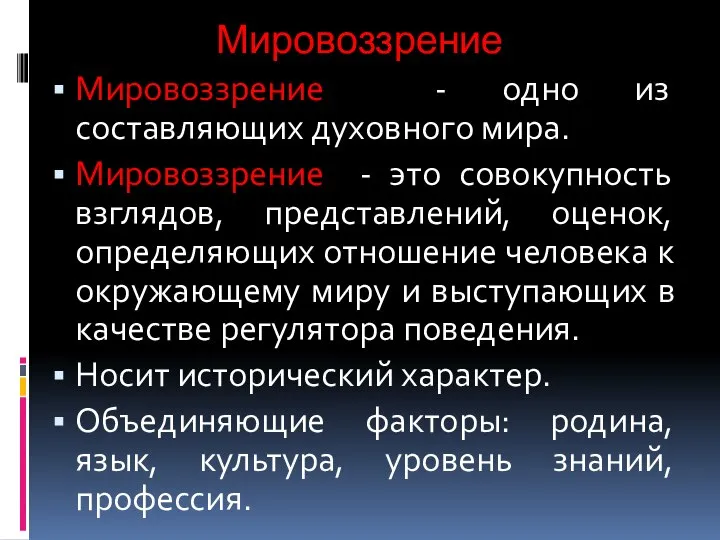 Мировоззрение

▪ Мировоззрение - одно из составляющих духовного мира.
▪ Мировоззрение - это совокупность взглядов, представлений, оценок, определяющих отношение человека к окружающему миру и выступающих в качестве регулятора поведения.
▪ Носит исторический характер.
▪ Объединяющие факторы: родина, язык, культура, уровень знаний, профессия.